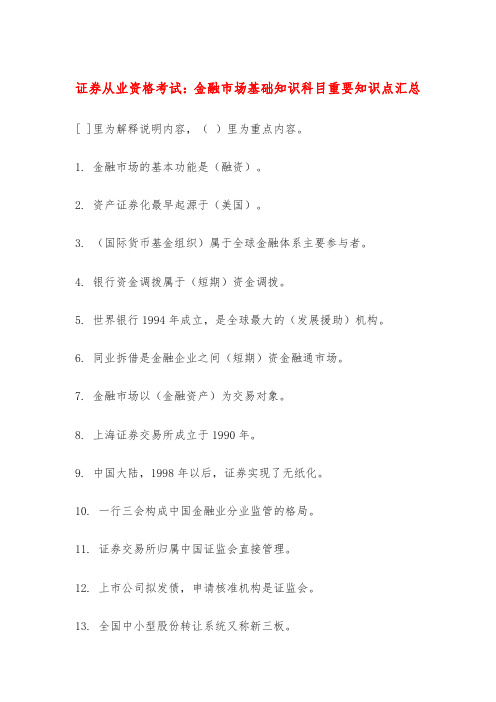 证券从业资格考试：金融市场基础知识科目重要知识点汇总

[ ]里为解释说明内容，（ ）里为重点内容。

1. 金融市场的基本功能是（融资）。

2. 资产证券化最早起源于（美国）。

3. （国际货币基金组织）属于全球金融体系主要参与者。

4. 银行资金调拨属于（短期）资金调拨。

5. 世界银行 1994 年成立，是全球最大的（发展援助）机构。

6. 同业拆借是金融企业之间（短期）资金融通市场。

7. 金融市场以（金融资产）为交易对象。

8. 上海证券交易所成立于 1990 年。

9. 中国大陆，1998 年以后，证券实现了无纸化。

10. 一行三会构成中国金融业分业监管的格局。

11. 证券交易所归属中国证监会直接管理。

12. 上市公司拟发债，申请核准机构是证监会。

13. 全国中小型股份转让系统又称新三板。